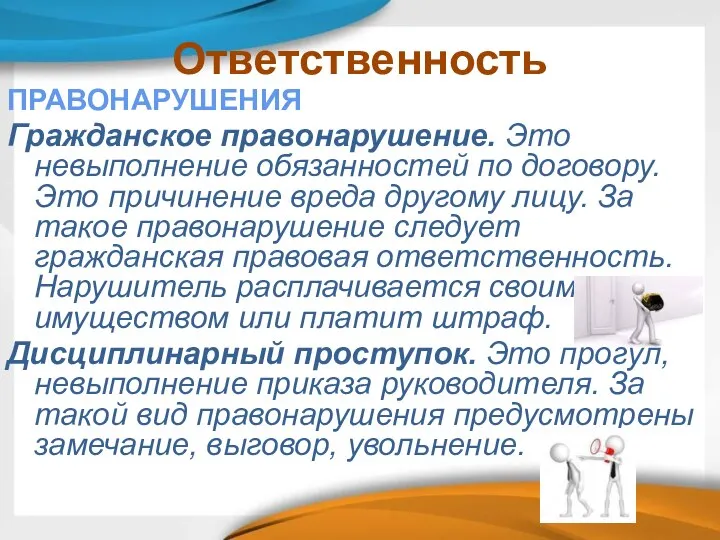 Ответственность

ПРАВОНАРУШЕНИЯ

Гражданское правонарушение. Это невыполнение обязанностей по договору. Это причинение вреда другому лицу. За такое правонарушение следует гражданская правовая ответственность. Нарушитель расплачивается своим имуществом или платит штраф.

Дисциплинарный проступок. Это прогул, невыполнение приказа руководителя. За такой вид правонарушения предусмотрены замечание, выговор, увольнение.